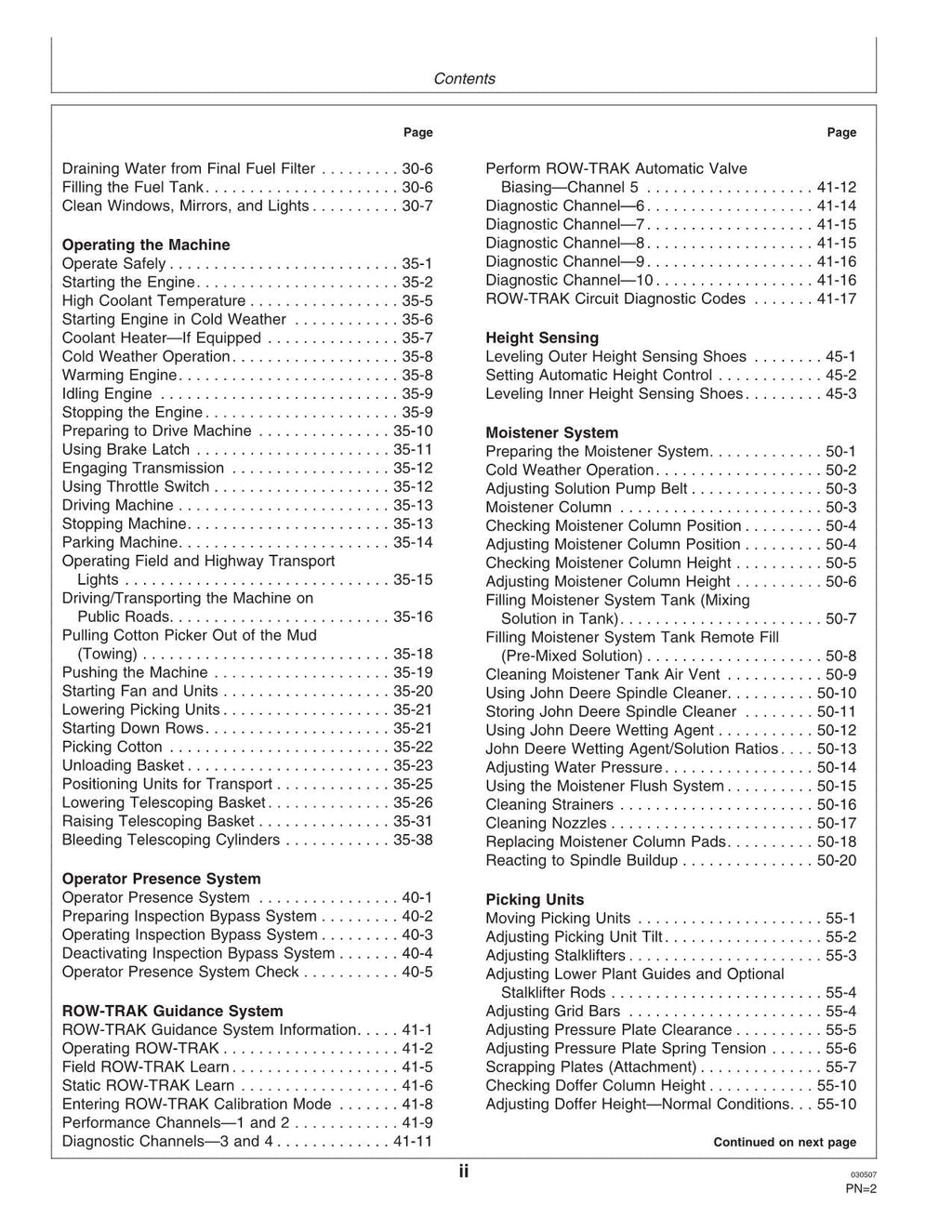 Contents

Page

Draining Water from Final Fuel Filter 30-6
Filling the Fuel Tank 30-6
Clean Windows, Mirrors, and Lights 30-7

Operating the Machine
Operate Safely 35-1
Starting the Engine 35-2
High Coolant Temperature 35-5
Starting Engine in Cold Weather 35-6
Coolant Heater—If Equipped 35-7
Cold Weather Operation 35-8
Warming Engine 35-8
Idling Engine 35-9
Stopping the Engine 35-9
Preparing to Drive Machine 35-10
Using Brake Latch 35-11
Engaging Transmission 35-12
Using Throttle Switch 35-12
Driving Machine 35-13
Stopping Machine 35-13
Parking Machine 35-14
Operating Field and Highway Transport Lights 35-15
Driving/Transporting the Machine on Public Roads 35-16
Pulling Cotton Picker Out of the Mud (Towing) 35-18
Pushing the Machine 35-19
Starting Fan and Units 35-20
Lowering Picking Units 35-21
Starting Down Rows 35-21
Picking Cotton 35-22
Unloading Basket 35-23
Positioning Units for Transport 35-25
Lowering Telescoping Basket 35-26
Raising Telescoping Basket 35-31
Bleeding Telescoping Cylinders 35-38

Operator Presence System
Operator Presence System 40-1
Preparing Inspection Bypass System 40-2
Operating Inspection Bypass System 40-3
Deactivating Inspection Bypass System 40-4
Operator Presence System Check 40-5

ROW-TRAK Guidance System
ROW-TRAK Guidance System Information 41-1
Operating ROW-TRAK 41-2
Field ROW-TRAK Learn 41-5
Static ROW-TRAK Learn 41-6
Entering ROW-TRAK Calibration Mode 41-8
Performance Channels—1 and 2 41-9
Diagnostic Channels—3 and 4 41-11

Page

Perform ROW-TRAK Automatic Valve Biasing—Channel 5 41-12
Diagnostic Channel—6 41-14
Diagnostic Channel—7 41-15
Diagnostic Channel—8 41-15
Diagnostic Channel—9 41-16
Diagnostic Channel—10 41-16
ROW-TRAK Circuit Diagnostic Codes 41-17

Height Sensing
Leveling Outer Height Sensing Shoes 45-1
Setting Automatic Height Control 45-2
Leveling Inner Height Sensing Shoes 45-3

Moistener System
Preparing the Moistener System 50-1
Cold Weather Operation 50-2
Adjusting Solution Pump Belt 50-3
Moistener Column 50-3
Checking Moistener Column Position 50-4
Adjusting Moistener Column Position 50-4
Checking Moistener Column Height 50-5
Adjusting Moistener Column Height 50-6
Filling Moistener System Tank (Mixing Solution in Tank) 50-7
Filling Moistener System Tank Remote Fill (Pre-Mixed Solution) 50-8
Cleaning Moistener Tank Air Vent 50-9
Using John Deere Spindle Cleaner 50-10
Storing John Deere Spindle Cleaner 50-11
Using John Deere Wetting Agent 50-12
John Deere Wetting Agent/Solution Ratios 50-13
Adjusting Water Pressure 50-14
Using the Moistener Flush System 50-15
Cleaning Strainers 50-16
Cleaning Nozzles 50-17
Replacing Moistener Column Pads 50-18
Reacting to Spindle Buildup 50-20

Picking Units
Moving Picking Units 55-1
Adjusting Picking Unit Tilt 55-2
Adjusting Stalklifters 55-3
Adjusting Lower Plant Guides and Optional Stalklifter Rods 55-4
Adjusting Grid Bars 55-4
Adjusting Pressure Plate Clearance 55-5
Adjusting Pressure Plate Spring Tension 55-6
Scrapping Plates (Attachment) 55-7
Checking Doffer Column Height 55-10
Adjusting Doffer Height—Normal Conditions 55-10

Continued on next page

ii

030507
PN=2